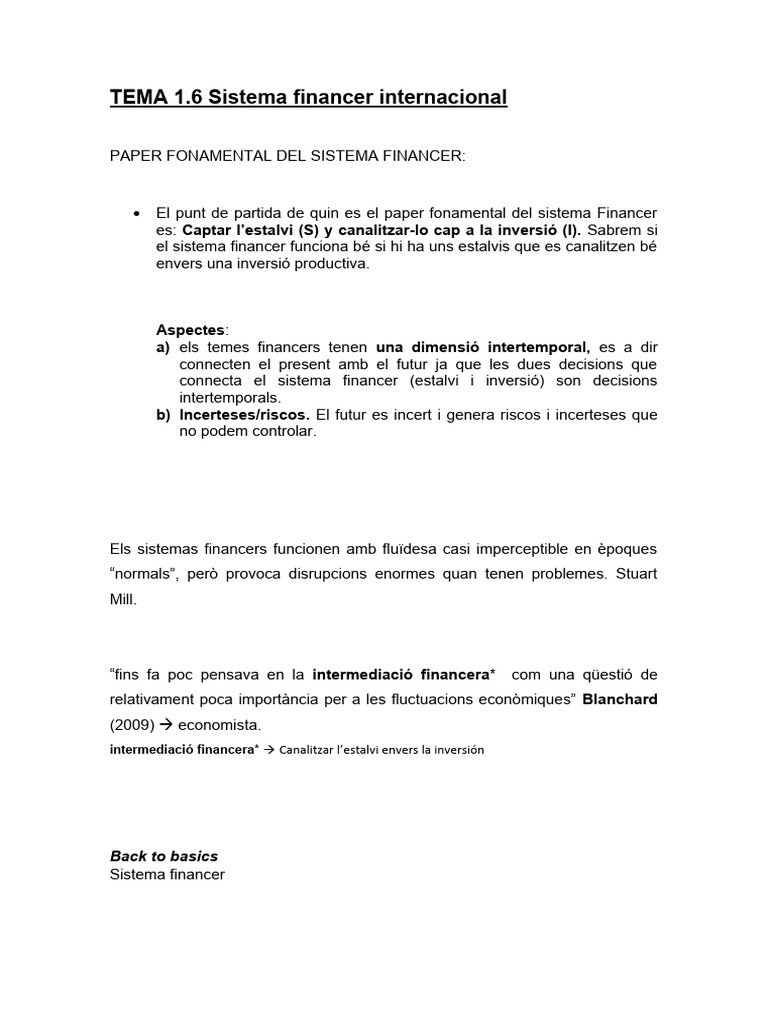 TEMA 1.6 Sistema financer internacional

PAPER FONAMENTAL DEL SISTEMA FINANCER:

• El punt de partida de quin es el paper fonamental del sistema Financer es: Captar l'estalvi (S) y canalitzar-lo cap a la inversió (I). Sabrem si el sistema financer funciona bé si hi ha uns estalvis que es canalitzen bé envers una inversió productiva.

Aspectes:
a) els temes financers tenen una dimensió intertemporal, es a dir connecten el present amb el futur ja que les dues decisions que connecta el sistema financer (estalvi i inversió) son decisions intertemporals.
b) Incerteses/riscos. El futur es incert i genera riscos i incerteses que no podem controlar.

Els sistemas financers funcionen amb fluïdesa casi imperceptible en èpoques "normals", però provoca disrupcions enormes quan tenen problemes. Stuart Mill.

"fins fa poc pensava en la intermediació financera* com una qüestió de relativament poca importància per a les fluctuacions econòmiques" Blanchard (2009) → economista.
intermediació financera* → Canalitzar l'estalvi envers la inversión

Back to basics
Sistema financer